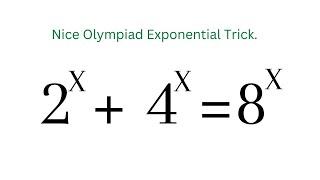 Nice Olympiad Exponential Trick.

$2^X + 4^X = 8^X$